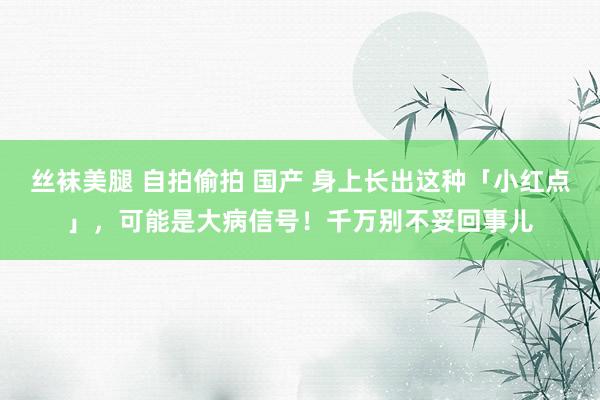 丝袜美腿 自拍偷拍 国产 身上长出这种「小红点」，可能是大病信号！千万别不妥回事儿